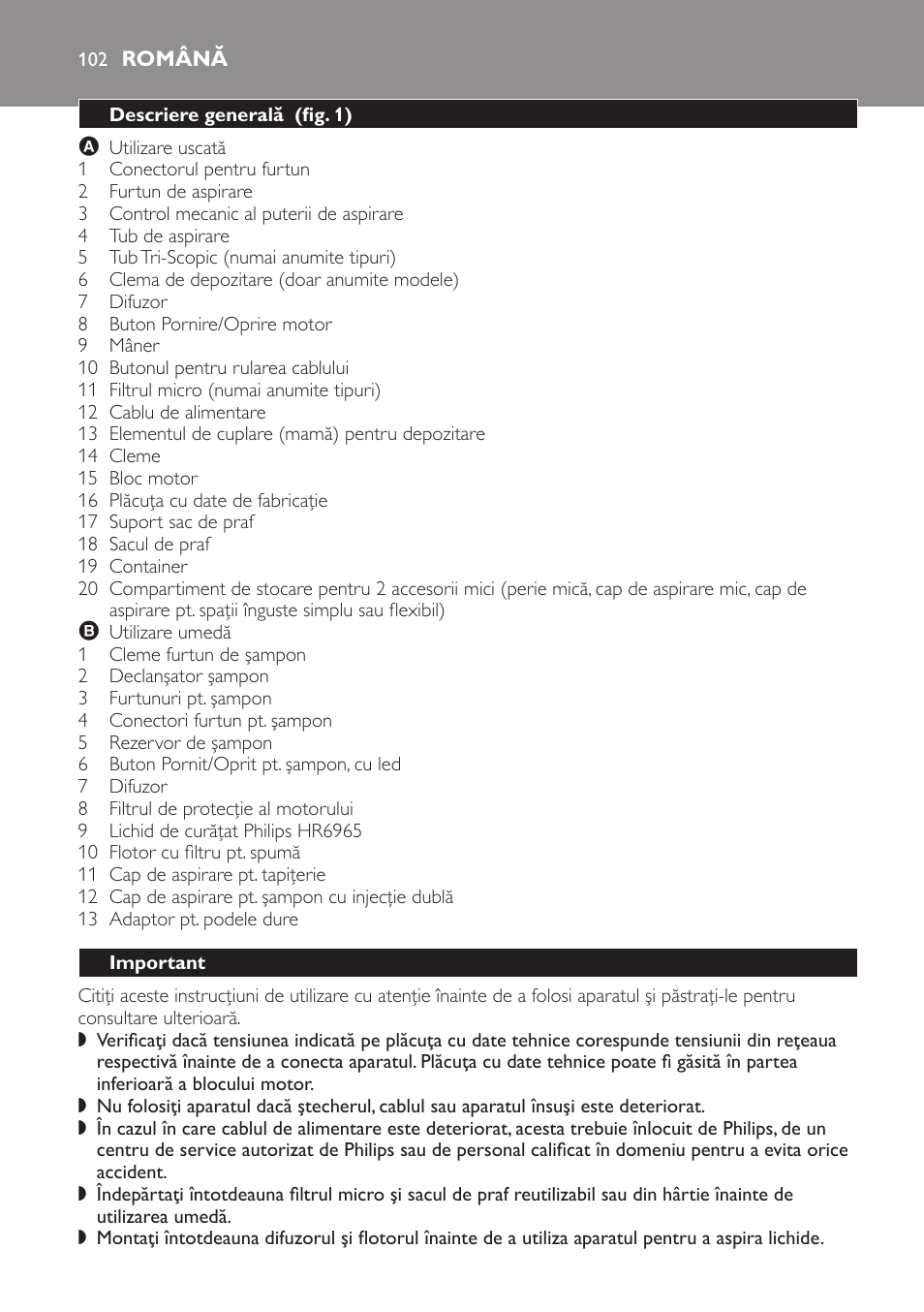 102 ROMÂNĂ

Descriere generală (fig. 1)

A Utilizare uscată
1 Conectorul pentru furtun
2 Furtun de aspirare
3 Control mecanic al puterii de aspirare
4 Tub de aspirare
5 Tub Tri-Scopic (numai anumite tipuri)
6 Clema de depozitare (doar anumite modele)
7 Difuzor
8 Buton Pornire/Oprire motor
9 Mâner
10 Butonul pentru rularea cablului
11 Filtrul micro (numai anumite tipuri)
12 Cablu de alimentare
13 Elementul de cuplare (mamă) pentru depozitare
14 Cleme
15 Bloc motor
16 Plăcuţa cu date de fabricaţie
17 Suport sac de praf
18 Sacul de praf
19 Container
20 Compartiment de stocare pentru 2 accesorii mici (perie mică, cap de aspirare mic, cap de aspirare pt. spaţii înguste simplu sau flexibil)
B Utilizare umedă
1 Cleme furtun de şampon
2 Declanşator şampon
3 Furtunuri pt. şampon
4 Conectori furtun pt. şampon
5 Rezervor de şampon
6 Buton Pornit/Oprit pt. şampon, cu led
7 Difuzor
8 Filtrul de protecţie al motorului
9 Lichid de curăţat Philips HR6965
10 Flotor cu filtru pt. spumă
11 Cap de aspirare pt. tapiţerie
12 Cap de aspirare pt. şampon cu injecţie dublă
13 Adaptor pt. podele dure

Important

Citiţi aceste instrucţiuni de utilizare cu atenţie înainte de a folosi aparatul şi păstraţi-le pentru consultare ulterioară.
◗ Verificaţi dacă tensiunea indicată pe plăcuţa cu date tehnice corespunde tensiunii din reţeaua respectivă înainte de a conecta aparatul. Plăcuţa cu date tehnice poate fi găsită în partea inferioară a blocului motor.
◗ Nu folosiţi aparatul dacă ştecherul, cablul sau aparatul însuşi este deteriorat.
◗ În cazul în care cablul de alimentare este deteriorat, acesta trebuie înlocuit de Philips, de un centru de service autorizat de Philips sau de personal calificat în domeniu pentru a evita orice accident.
◗ Îndepărtaţi întotdeauna filtrul micro şi sacul de praf reutilizabil sau din hârtie înainte de utilizarea umedă.
◗ Montaţi întotdeauna difuzorul şi flotorul înainte de a utiliza aparatul pentru a aspira lichide.